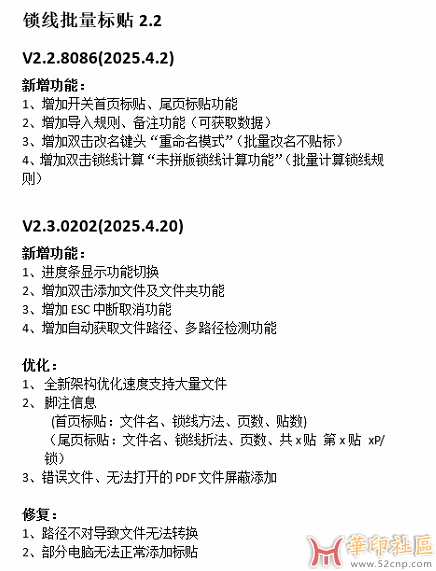 锁线批量标贴 2.2

V2.2.8086(2025.4.2)

新增功能：
1、增加开关首页标贴、尾页标贴功能
2、增加导入规则、备注功能（可获取数据）
3、增加双击改名键头“重命名模式”（批量改名不贴标）
4、增加双击锁线计算“未拼版锁线计算功能”（批量计算锁线规则）

V2.3.0202(2025.4.20)

新增功能：
1、进度条显示功能切换
2、增加双击添加文件及文件夹功能
3、增加 ESC 中断取消功能
4、增加自动获取文件路径、多路径检测功能

优化：
1、 全新架构优化速度支持大量文件
2、 脚注信息
(首页标贴：文件名、锁线方法、页数、贴数)
（尾页标贴：文件名、锁线折法、页数、共 x 贴 第 x 贴 xP/锁）
3、错误文件、无法打开的 PDF 文件屏蔽添加

修复：
1、路径不对导致文件无法转换
2、部分电脑无法正常添加标贴

華印社區
www.52cnp.com